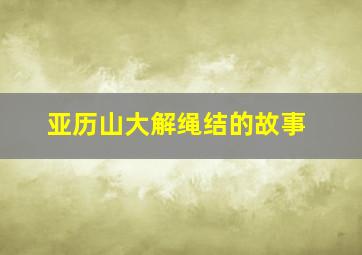 亚历山大解绳结的故事